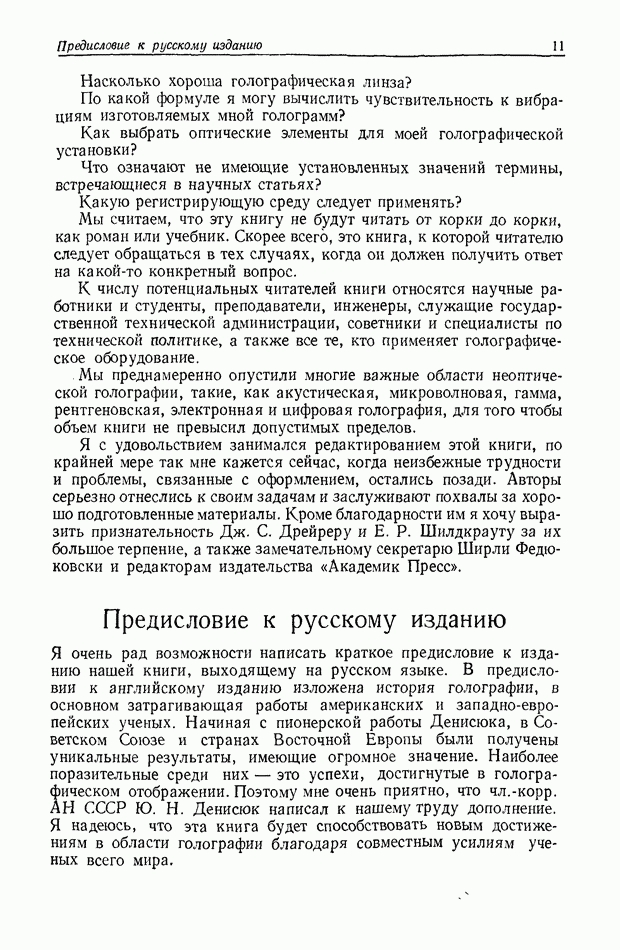 Предисловие к русскому изданию 11

Насколько хороша голографическая линза?

По какой формуле я могу вычислить чувствительность к вибрациям изготовляемых мной голограмм?

Как выбрать оптические элементы для моей голографической установки?

Что означают не имеющие установленных значений термины, встречающиеся в научных статьях?

Какую регистрирующую среду следует применять?

Мы считаем, что эту книгу не будут читать от корки до корки, как роман или учебник. Скорее всего, это книга, к которой читателю следует обращаться в тех случаях, когда он должен получить ответ на какой-то конкретный вопрос.

К числу потенциальных читателей книги относятся научные работники и студенты, преподаватели, инженеры, служащие государственной технической администрации, советники и специалисты по технической политике, а также все те, кто применяет голографическое оборудование.

Мы преднамеренно опустили многие важные области неоптической голографии, такие, как акустическая, микроволновая, гамма, рентгеновская, электронная и цифровая голография, для того чтобы объем книги не превысил допустимых пределов.

Я с удовольствием занимался редактированием этой книги, по крайней мере так мне кажется сейчас, когда неизбежные трудности и проблемы, связанные с оформлением, остались позади. Авторы серьезно отнеслись к своим задачам и заслуживают похвалы за хорошо подготовленные материалы. Кроме благодарности им я хочу выразить признательность Дж. С. Дрейреру и Е. Р. Шилдкрауту за их большое терпение, а также замечательному секретарю Ширли Федюковски и редакторам издательства «Академик Пресс».

Предисловие к русскому изданию

Я очень рад возможности написать краткое предисловие к изданию нашей книги, выходящему на русском языке. В предисловии к английскому изданию изложена история голографии, в основном затрагивающая работы американских и западно-европейских ученых. Начиная с пионерской работы Денисюка, в Советском Союзе и странах Восточной Европы были получены уникальные результаты, имеющие огромное значение. Наиболее поразительные среди них — это успехи, достигнутые в голографическом отображении. Поэтому мне очень приятно, что чл.-корр. АН СССР Ю. Н. Денисюк написал к нашему труду дополнение. Я надеюсь, что эта книга будет способствовать новым достижениям в области голографии благодаря совместным усилиям ученых всего мира.